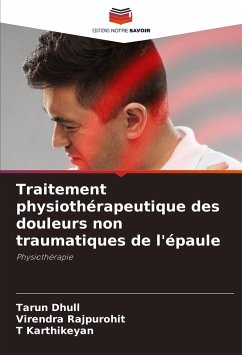 EDITIONS NOTRE SAVOIR

Traitement physiothérapeutique des douleurs non traumatiques de l'épaule

Physiothérapie

Tarun Dhull
Virendra Rajpurohit
T Karthikeyan